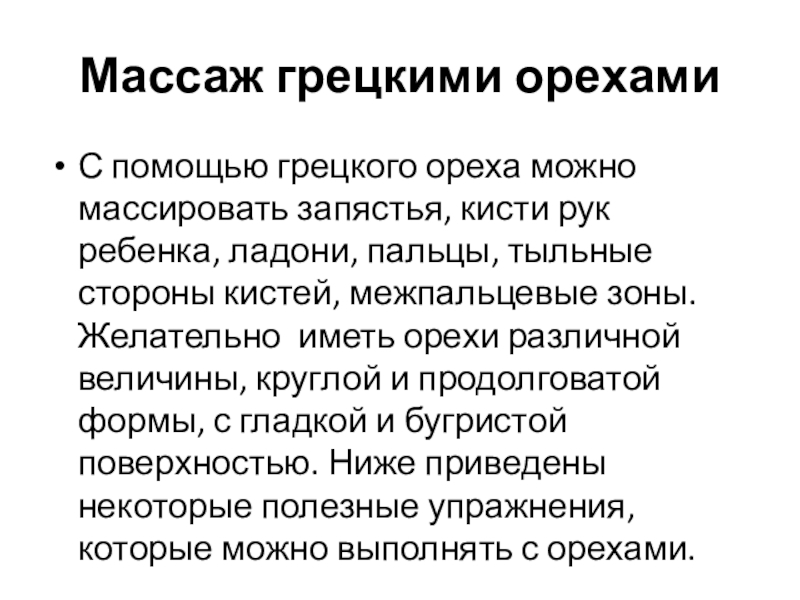 Массаж грецкими орехами

• С помощью грецкого ореха можно массировать запястья, кисти рук ребенка, ладони, пальцы, тыльные стороны кистей, межпальцевые зоны. Желательно иметь орехи различной величины, круглой и продолговатой формы, с гладкой и бугристой поверхностью. Ниже приведены некоторые полезные упражнения, которые можно выполнять с орехами.